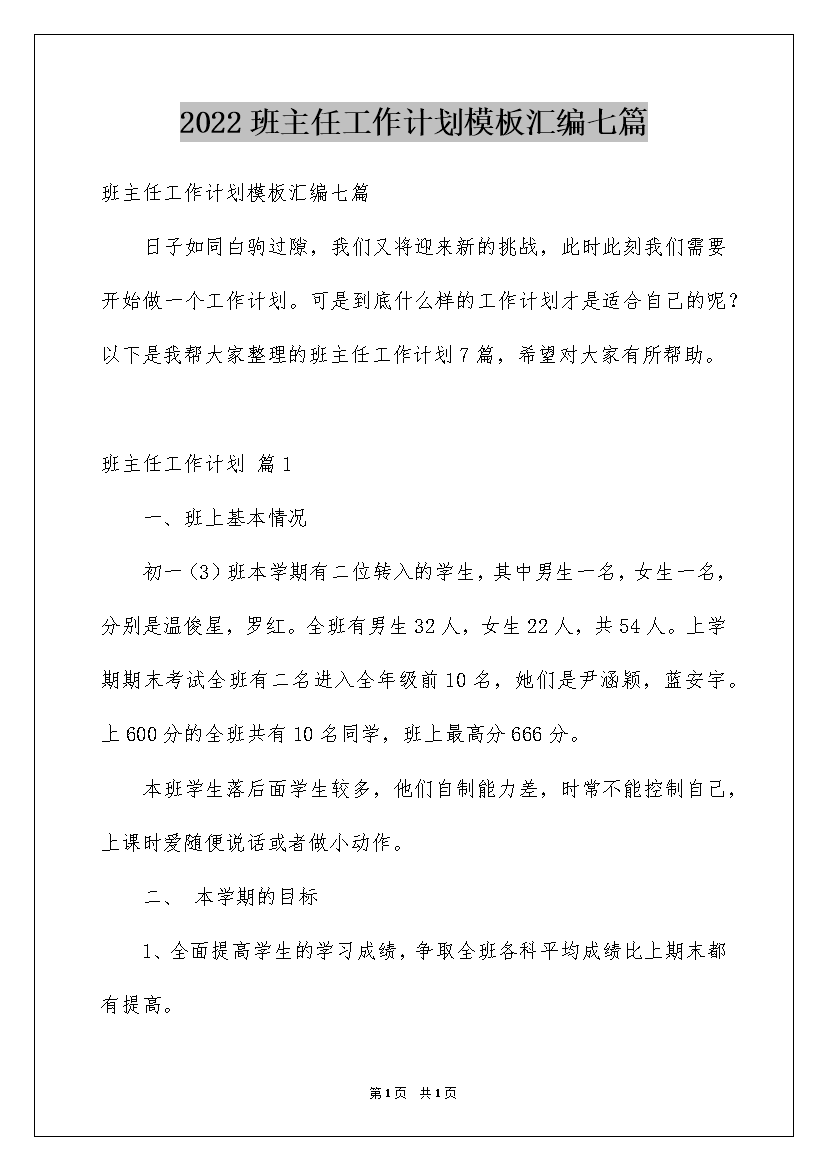 2022 班主任工作计划模板汇编七篇

班主任工作计划模板汇编七篇

日子如同白驹过隙，我们又将迎来新的挑战，此时此刻我们需要开始做一个工作计划。可是到底什么样的工作计划才是适合自己的呢？以下是我帮大家整理的班主任工作计划 7 篇，希望对大家有所帮助。

班主任工作计划 篇 1

一、班上基本情况

初一（3）班本学期有二位转入的学生，其中男生一名，女生一名，分别是温俊星，罗红。全班有男生 32 人，女生 22 人，共 54 人。上学期期末考试全班有二名进入全年级前 10 名，她们是尹涵颖，蓝安宇。上 600 分的全班共有 10 名同学，班上最高分 666 分。

本班学生落后面学生较多，他们自制能力差，时常不能控制自己，上课时爱随便说话或者做小动作。

二、 本学期的目标

1、全面提高学生的学习成绩，争取全班各科平均成绩比上期末都有提高。

第 1 页 共 1 页